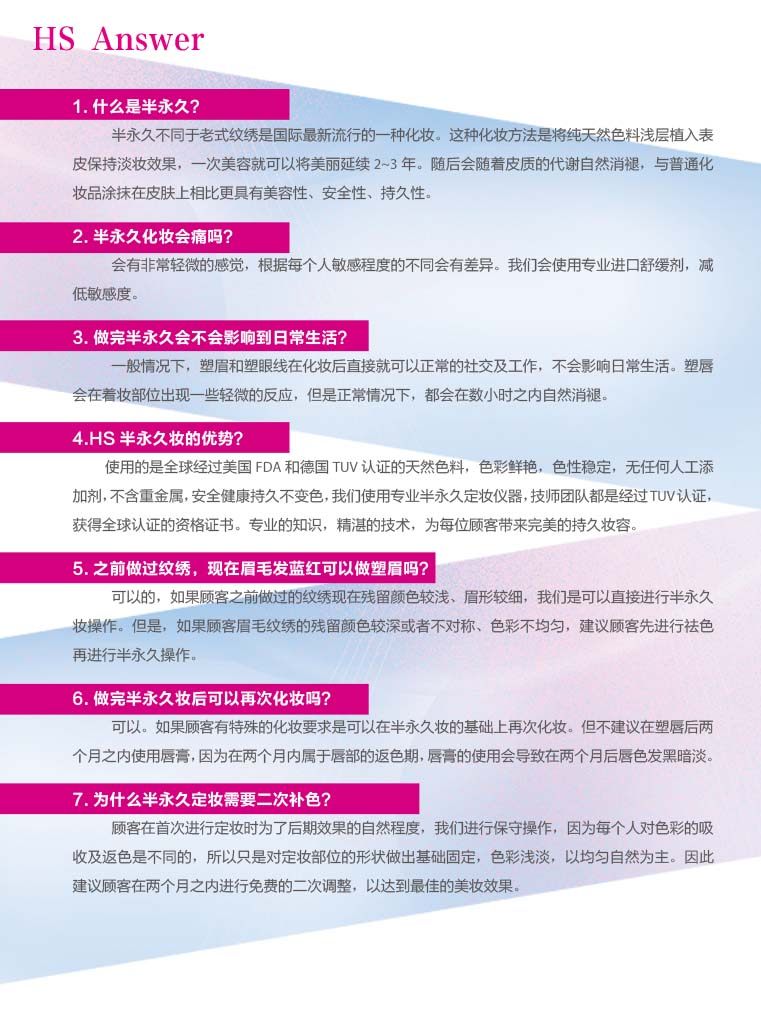 HS Answer

1. 什么是半永久？

半永久不同于老式纹绣是国际最新流行的一种化妆。这种化妆方法是将纯天然色料浅层植入表皮保持淡妆效果，一次美容就可以将美丽延续 2~3 年。随后会随着皮质的代谢自然消褪，与普通化妆品涂抹在皮肤上相比更具有美容性、安全性、持久性。

2. 半永久化妆会痛吗？

会有非常轻微的感觉，根据每个人敏感程度的不同会有差异。我们会使用专业进口舒缓剂，减低敏感度。

3. 做完半永久会不会影响到日常生活？

一般情况下，塑眉和塑眼线在化妆后直接就可以正常的社交及工作，不会影响日常生活。塑唇会在着妆部位出现一些轻微的反应，但是正常情况下，都会在数小时之内自然消褪。

4.HS 半永久妆的优势？

使用的是全球经过美国 FDA 和德国 TUV 认证的天然色料，色彩鲜艳，色性稳定，无任何人工添加剂，不含重金属，安全健康持久不变色，我们使用专业半永久定妆仪器，技师团队都是经过 TUV 认证，获得全球认证的资格证书。专业的知识，精湛的技术，为每位顾客带来完美的持久妆容。

5. 之前做过纹绣，现在眉毛发蓝红可以做塑眉吗？

可以的，如果顾客之前做过的纹绣现在残留颜色较浅、眉形较细，我们是可以直接进行半永久妆操作。但是，如果顾客眉毛纹绣的残留颜色较深或者不对称、色彩不均匀，建议顾客先进行祛色再进行半永久操作。

6. 做完半永久妆后可以再次化妆吗？

可以。如果顾客有特殊的化妆要求是可以在半永久妆的基础上再次化妆。但不建议在塑唇后两个月之内使用唇膏，因为在两个月内属于唇部的返色期，唇膏的使用会导致在两个月后唇色发黑暗淡。

7. 为什么半永久定妆需要二次补色？

顾客在首次进行定妆时为了后期效果的自然程度，我们进行保守操作，因为每个人对色彩的吸收及返色是不同的，所以只是对定妆部位的形状做出基础固定，色彩浅淡，以均匀自然为主。因此建议顾客在两个月之内进行免费的二次调整，以达到最佳的美妆效果。